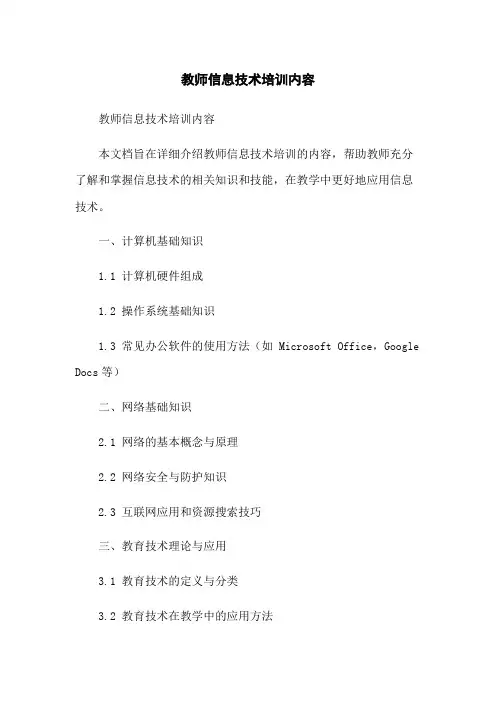 教师信息技术培训内容

教师信息技术培训内容

本文档旨在详细介绍教师信息技术培训的内容，帮助教师充分了解和掌握信息技术的相关知识和技能，在教学中更好地应用信息技术。

一、计算机基础知识

1.1 计算机硬件组成

1.2 操作系统基础知识

1.3 常见办公软件的使用方法（如 Microsoft Office，Google Docs 等）

二、网络基础知识

2.1 网络的基本概念与原理

2.2 网络安全与防护知识

2.3 互联网应用和资源搜索技巧

三、教育技术理论与应用

3.1 教育技术的定义与分类

3.2 教育技术在教学中的应用方法